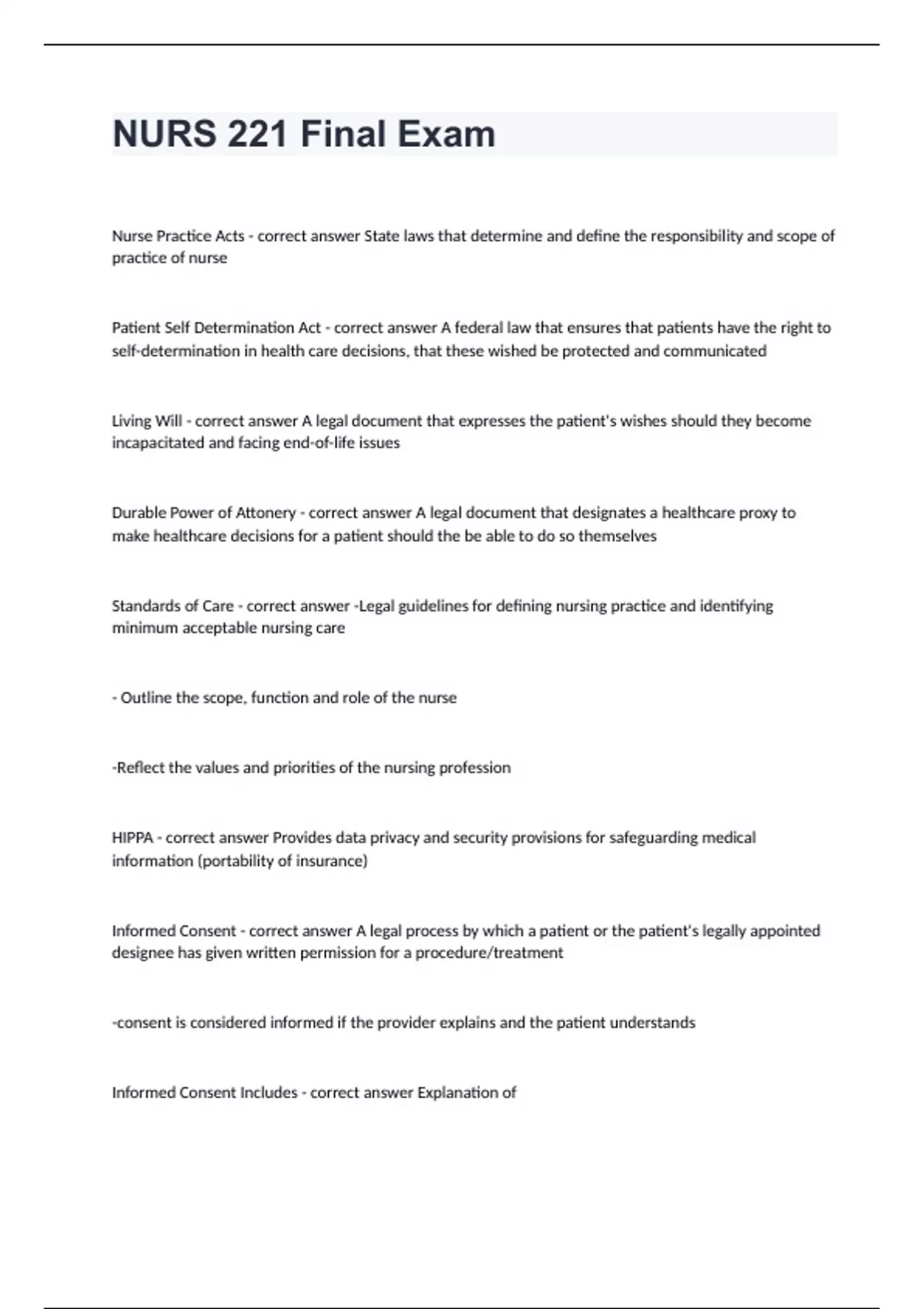 NURS 221 Final Exam

Nurse Practice Acts - correct answer State laws that determine and define the responsibility and scope of practice of nurse

Patient Self Determination Act - correct answer A federal law that ensures that patients have the right to self-determination in health care decisions, that these wished be protected and communicated

Living Will - correct answer A legal document that expresses the patient's wishes should they become incapacitated and facing end-of-life issues

Durable Power of Attonery - correct answer A legal document that designates a healthcare proxy to make healthcare decisions for a patient should the be able to do so themselves

Standards of Care - correct answer -Legal guidelines for defining nursing practice and identifying minimum acceptable nursing care

- Outline the scope, function and role of the nurse

-Reflect the values and priorities of the nursing profession

HIPPA - correct answer Provides data privacy and security provisions for safeguarding medical information (portability of insurance)

Informed Consent - correct answer A legal process by which a patient or the patient's legally appointed designee has given written permission for a procedure/treatment

-consent is considered informed if the provider explains and the patient understands

Informed Consent Includes - correct answer Explanation of